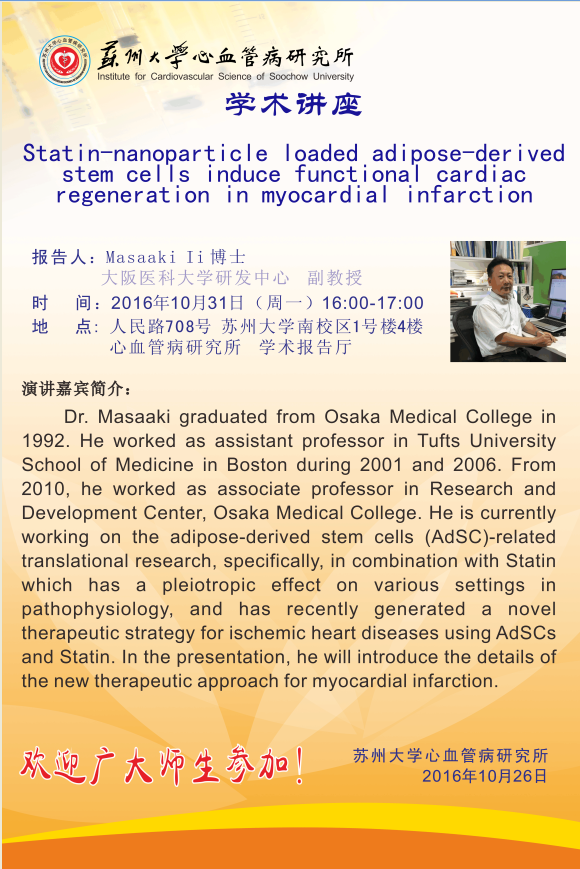 苏州大学心血管病研究所
Institute for Cardiovascular Science of Soochow University

学术讲座

Statin-nanoparticle loaded adipose-derived stem cells induce functional cardiac regeneration in myocardial infarction

报告人：Masaaki Ii 博士
大阪医科大学研发中心 副教授
时 间：2016年10月31日（周一）16:00-17:00
地 点：人民路708号 苏州大学南校区1号楼4楼
心血管病研究所 学术报告厅

演讲嘉宾简介：

Dr. Masaaki graduated from Osaka Medical College in 1992. He worked as assistant professor in Tufts University School of Medicine in Boston during 2001 and 2006. From 2010, he worked as associate professor in Research and Development Center, Osaka Medical College. He is currently working on the adipose-derived stem cells (AdSC)-related translational research, specifically, in combination with Statin which has a pleiotropic effect on various settings in pathophysiology, and has recently generated a novel therapeutic strategy for ischemic heart diseases using AdSCs and Statin. In the presentation, he will introduce the details of the new therapeutic approach for myocardial infarction.

欢迎广大师生参加！

苏州大学心血管病研究所
2016年10月26日